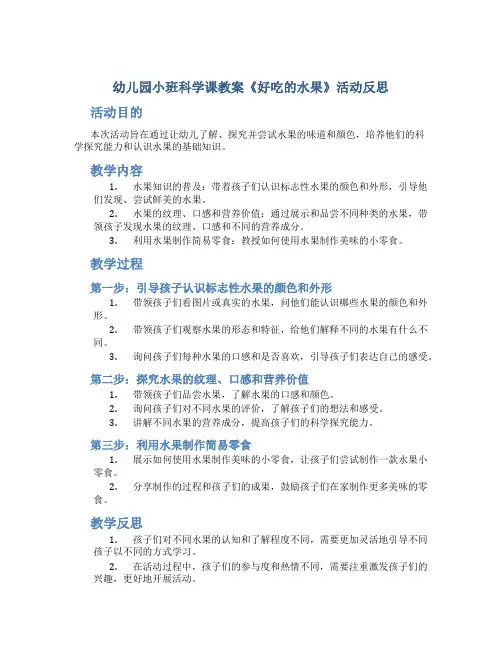 幼儿园小班科学课教案《好吃的水果》活动反思

活动目的

本次活动旨在通过让幼儿了解、探究并尝试水果的味道和颜色，培养他们的科学探究能力和认识水果的基础知识。

教学内容

1. 水果知识的普及：带着孩子们认识标志性水果的颜色和外形，引导他们发现、尝试鲜美的水果。

2. 水果的纹理、口感和营养价值：通过展示和品尝不同种类的水果，带领孩子发现水果的纹理、口感和不同的营养成分。

3. 利用水果制作简易零食：教授如何使用水果制作美味的小零食。

教学过程

第一步：引导孩子认识标志性水果的颜色和外形

1. 带领孩子们看图片或真实的水果，问他们能认识哪些水果的颜色和外形。

2. 带领孩子们观察水果的形态和特征，给他们解释不同的水果有什么不同。

3. 询问孩子们每种水果的口感和是否喜欢，引导孩子们表达自己的感受。

第二步：探究水果的纹理、口感和营养价值

1. 带领孩子们品尝水果，了解水果的口感和颜色。

2. 询问孩子们对不同水果的评价，了解孩子们的想法和感受。

3. 讲解不同水果的营养成分，提高孩子们的科学探究能力。

第三步：利用水果制作简易零食

1. 展示如何使用水果制作美味的小零食，让孩子们尝试制作一款水果小零食。

2. 分享制作的过程和孩子们的成果，鼓励孩子们在家制作更多美味的零食。

教学反思

1. 孩子们对不同水果的认知和了解程度不同，需要更加灵活地引导不同孩子以不同的方式学习。

2. 在活动过程中，孩子们的参与度和热情不同，需要注重激发孩子们的兴趣，更好地开展活动。